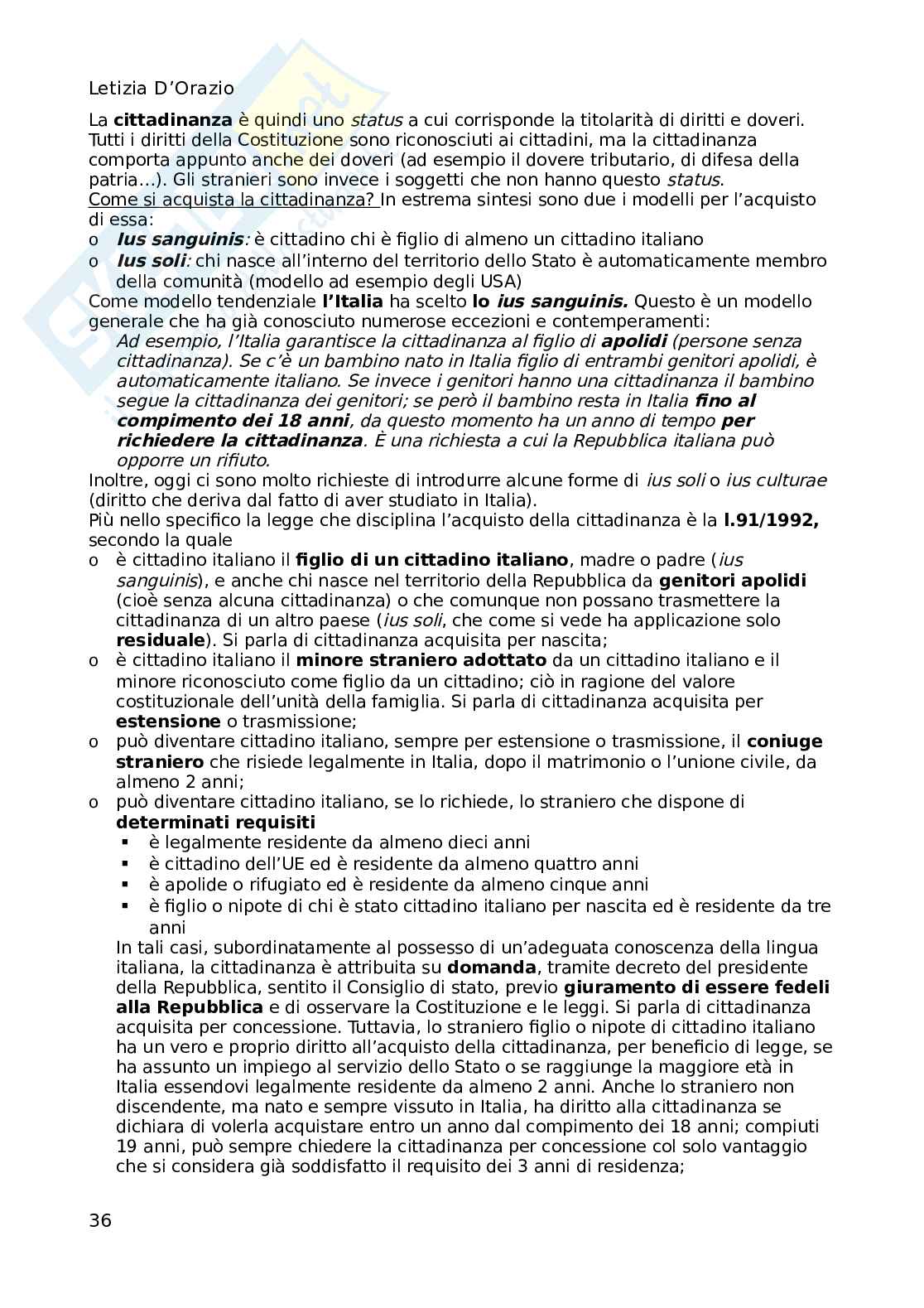 Letizia D'Orazio

La cittadinanza è quindi uno status a cui corrisponde la titolarità di diritti e doveri. Tutti i diritti della Costituzione sono riconosciuti ai cittadini, ma la cittadinanza comporta appunto anche dei doveri (ad esempio il dovere tributario, di difesa della patria...). Gli stranieri sono invece i soggetti che non hanno questo status.
Come si acquista la cittadinanza? In estrema sintesi sono due i modelli per l'acquisto di essa:
o Ius sanguinis: è cittadino chi è figlio di almeno un cittadino italiano
o Ius soli: chi nasce all'interno del territorio dello Stato è automaticamente membro della comunità (modello ad esempio degli USA)
Come modello tendenziale l'Italia ha scelto lo ius sanguinis. Questo è un modello generale che ha già conosciuto numerose eccezioni e contemperamenti:
Ad esempio, l'Italia garantisce la cittadinanza al figlio di apolidi (persone senza cittadinanza). Se c'è un bambino nato in Italia figlio di entrambi genitori apolidi, è automaticamente italiano. Se invece i genitori hanno una cittadinanza il bambino segue la cittadinanza dei genitori; se però il bambino resta in Italia fino al compimento dei 18 anni, da questo momento ha un anno di tempo per richiedere la cittadinanza. È una richiesta a cui la Repubblica italiana può opporre un rifiuto.
Inoltre, oggi ci sono molto richieste di introdurre alcune forme di ius soli o ius culturae (diritto che deriva dal fatto di aver studiato in Italia).
Più nello specifico la legge che disciplina l'acquisto della cittadinanza è la l.91/1992, secondo la quale
o è cittadino italiano il figlio di un cittadino italiano, madre o padre (ius sanguinis), e anche chi nasce nel territorio della Repubblica da genitori apolidi (cioè senza alcuna cittadinanza) o che comunque non possano trasmettere la cittadinanza di un altro paese (ius soli, che come si vede ha applicazione solo residuale). Si parla di cittadinanza acquisita per nascita;
o è cittadino italiano il minore straniero adottato da un cittadino italiano e il minore riconosciuto come figlio da un cittadino; ciò in ragione del valore costituzionale dell'unità della famiglia. Si parla di cittadinanza acquisita per estensione o trasmissione;
o può diventare cittadino italiano, sempre per estensione o trasmissione, il coniuge straniero che risiede legalmente in Italia, dopo il matrimonio o l'unione civile, da almeno 2 anni;
o può diventare cittadino italiano, se lo richiede, lo straniero che dispone di determinati requisiti
▪ è legalmente residente da almeno dieci anni
▪ è cittadino dell'UE ed è residente da almeno quattro anni
▪ è apolide o rifugiato ed è residente da almeno cinque anni
▪ è figlio o nipote di chi è stato cittadino italiano per nascita ed è residente da tre anni
In tali casi, subordinatamente al possesso di un'adeguata conoscenza della lingua italiana, la cittadinanza è attribuita su domanda, tramite decreto del presidente della Repubblica, sentito il Consiglio di stato, previo giuramento di essere fedeli alla Repubblica e di osservare la Costituzione e le leggi. Si parla di cittadinanza acquisita per concessione. Tuttavia, lo straniero figlio o nipote di cittadino italiano ha un vero e proprio diritto all'acquisto della cittadinanza, per beneficio di legge, se ha assunto un impiego al servizio dello Stato o se raggiunge la maggiore età in Italia essendovi legalmente residente da almeno 2 anni. Anche lo straniero non discendente, ma nato e sempre vissuto in Italia, ha diritto alla cittadinanza se dichiara di volerla acquistare entro un anno dal compimento dei 18 anni; compiuti 19 anni, può sempre chiedere la cittadinanza per concessione col solo vantaggio che si considera già soddisfatto il requisito dei 3 anni di residenza;

36